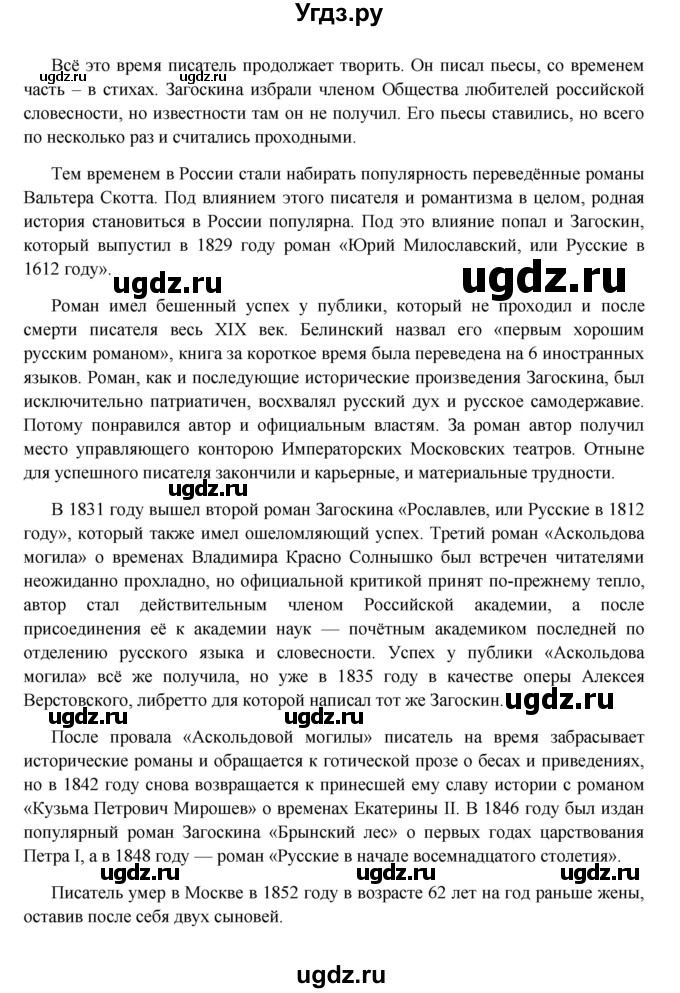 Угдз.ру

Всё это время писатель продолжает творить. Он писал пьесы, со временем часть – в стихах. Загоскина избрали членом Общества любителей российской словесности, но известности там он не получил. Его пьесы ставились, но всего по несколько раз и считались проходными.

ugdz.ru

Тем временем в России стали набирать популярность переведённые романы Вальтера Скотта. Под влиянием этого писателя и романтизма в целом, родная история становиться в России популярна. Под это влияние попал и Загоскин, который выпустил в 1829 году роман «Юрий Милославский, или Русские в 1612 году».

ugdz.ru ugdz.ru

Роман имел бешенный успех у публики, который не проходил и после смерти писателя весь XIX век. Белинский назвал его «первым хорошим русским романом», книга за короткое время была переведена на 6 иностранных языков. Роман, как и последующие исторические произведения Загоскина, был исключительно патриатичен, восхвалял русский дух и русское самодержавие. Потому понравился автор и официальным властям. За роман автор получил место управляющего конторою Императорских Московских театров. Отныне для успешного писателя закончили и карьерные, и материальные трудности.

ugdz.ru

В 1831 году вышел второй роман Загоскина «Рославлев, или Русские в 1812 году», который также имел ошеломляющий успех. Третий роман «Аскольдова могила» о временах Владимира Красно Солнышко был встречен читателями неожиданно прохладно, но официальной критикой принят по-прежнему тепло, автор стал действительным членом Российской академии, а после присоединения её к академии наук — почётным академиком последней по отделению русского языка и словесности. Успех у публики «Аскольдова могила» всё же получила, но уже в 1835 году в качестве оперы Алексея Верстовского, либретто для которой написал тот же Загоскин.

ugdz.ru ugdz.ru ugdz.ru

После провала «Аскольдовой могилы» писатель на время забрасывает исторические романы и обращается к готической прозе о бесах и приведениях, но в 1842 году снова возвращается к принесшей ему славу истории с романом «Кузьма Петрович Мирошев» о временах Екатерины II. В 1846 году был издан популярный роман Загоскина «Брынский лес» о первых годах царствования Петра I, а в 1848 году — роман «Русские в начале восемнадцатого столетия».

ugdz.ru ugdz.ru ugdz.ru

Писатель умер в Москве в 1852 году в возрасте 62 лет на год раньше жены, оставив после себя двух сыновей.

ugdz.ru